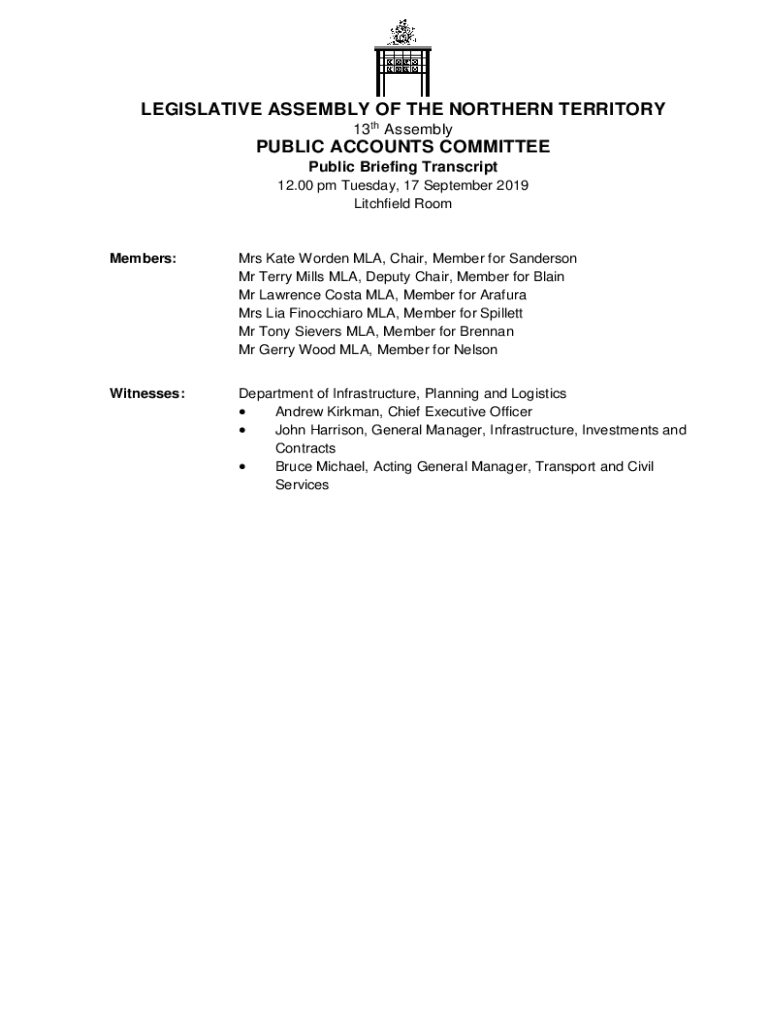 LEGISLATIVE ASSEMBLY OF THE NORTHERN TERRITORY

13$^{th}$ Assembly

PUBLIC ACCOUNTS COMMITTEE

Public Briefing Transcript

12.00 pm Tuesday, 17 September 2019

Litchfield Room

Members: Mrs Kate Worden MLA, Chair, Member for Sanderson
Mr Terry Mills MLA, Deputy Chair, Member for Blain
Mr Lawrence Costa MLA, Member for Arafura
Mrs Lia Finocchiaro MLA, Member for Spillett
Mr Tony Sievers MLA, Member for Brennan
Mr Gerry Wood MLA, Member for Nelson

Witnesses: Department of Infrastructure, Planning and Logistics
• Andrew Kirkman, Chief Executive Officer
• John Harrison, General Manager, Infrastructure, Investments and Contracts
• Bruce Michael, Acting General Manager, Transport and Civil Services